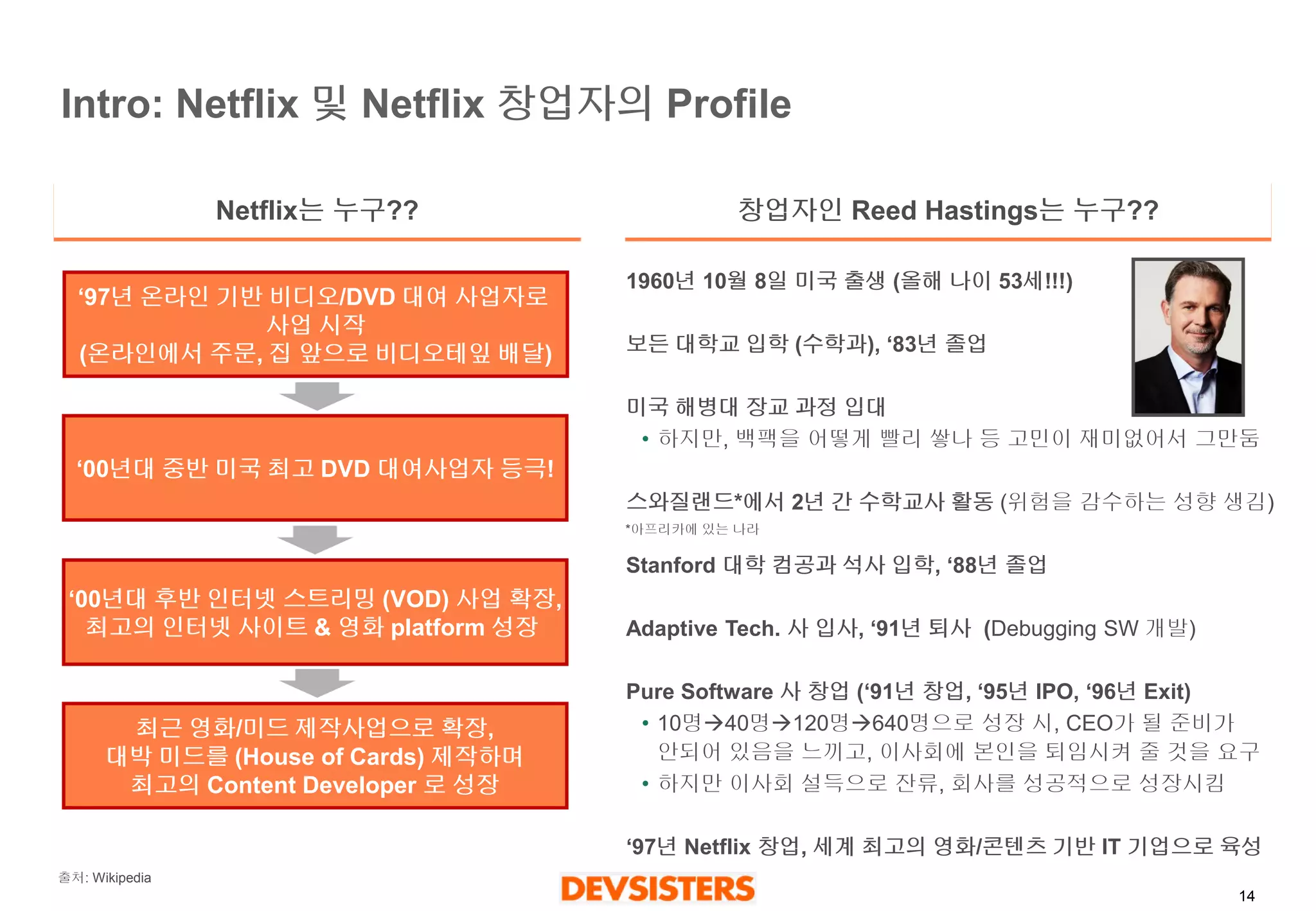 Intro: Netflix 및 Netflix 창업자의 Profile

Netflix는 누구??

‘97년 온라인 기반 비디오/DVD 대여 사업자로 사업 시작
(온라인에서 주문, 집 앞으로 비디오테잎 배달)

‘00년대 중반 미국 최고 DVD 대여사업자 등극!

‘00년대 후반 인터넷 스트리밍 (VOD) 사업 확장, 최고의 인터넷 사이트 & 영화 platform 성장

최근 영화/미드 제작사업으로 확장,
대박 미드를 (House of Cards) 제작하며
최고의 Content Developer 로 성장

창업자인 Reed Hastings는 누구??

1960년 10월 8일 미국 출생 (올해 나이 53세!!!)

보든 대학교 입학 (수학과), ‘83년 졸업

미국 해병대 장교 과정 입대
• 하지만, 백팩을 어떻게 빨리 쌓나 등 고민이 재미없어서 그만둠

스와질랜드*에서 2년 간 수학교사 활동 (위험을 감수하는 성향 생김)
*아프리카에 있는 나라

Stanford 대학 컴공과 석사 입학, ‘88년 졸업

Adaptive Tech. 사 입사, ‘91년 퇴사 (Debugging SW 개발)

Pure Software 사 창업 (‘91년 창업, ‘95년 IPO, ‘96년 Exit)
• 10명→40명→120명→640명으로 성장 시, CEO가 될 준비가 안되어 있음을 느끼고, 이사회에 본인을 퇴임시켜 줄 것을 요구
• 하지만 이사회 설득으로 잔류, 회사를 성공적으로 성장시킴

‘97년 Netflix 창업, 세계 최고의 영화/콘텐츠 기반 IT 기업으로 육성

출처: Wikipedia

DEVSISTERS

14